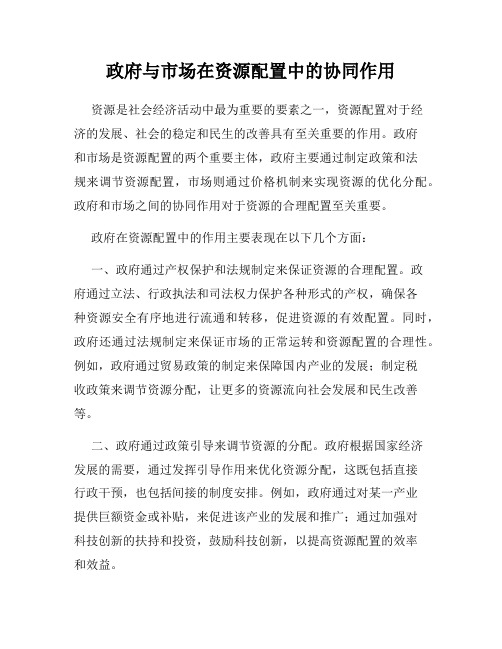 政府与市场在资源配置中的协同作用

资源是社会经济活动中最为重要的要素之一，资源配置对于经济的发展、社会的稳定和民生的改善具有至关重要的作用。政府和市场是资源配置的两个重要主体，政府主要通过制定政策和法规来调节资源配置，市场则通过价格机制来实现资源的优化分配。政府和市场之间的协同作用对于资源的合理配置至关重要。

政府在资源配置中的作用主要表现在以下几个方面：

一、政府通过产权保护和法规制定来保证资源的合理配置。政府通过立法、行政执法和司法权力保护各种形式的产权，确保各种资源安全有序地进行流通和转移，促进资源的有效配置。同时，政府还通过法规制定来保证市场的正常运转和资源配置的合理性。例如，政府通过贸易政策的制定来保障国内产业的发展；制定税收政策来调节资源分配，让更多的资源流向社会发展和民生改善等。

二、政府通过政策引导来调节资源的分配。政府根据国家经济发展的需要，通过发挥引导作用来优化资源分配，这既包括直接行政干预，也包括间接的制度安排。例如，政府通过对某一产业提供巨额资金或补贴，来促进该产业的发展和推广；通过加强对科技创新的扶持和投资，鼓励科技创新，以提高资源配置的效率和效益。